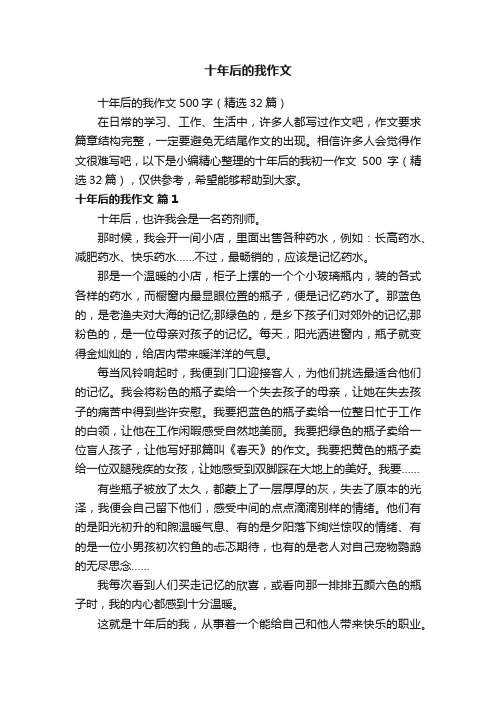 十年后的我作文

十年后的我作文500字（精选32篇）

在日常的学习、工作、生活中，许多人都写过作文吧，作文要求篇章结构完整，一定要避免无结尾作文的出现。相信许多人会觉得作文很难写吧，以下是小编精心整理的十年后的我初一作文 500 字（精选32篇），仅供参考，希望能够帮助到大家。

十年后的我作文 篇1

十年后，也许我会是一名药剂师。

那时候，我会开一间小店，里面出售各种药水，例如：长高药水、减肥药水、快乐药水……不过，最畅销的，应该是记忆药水。

那是一个温暖的小店，柜子上摆的一个个小玻璃瓶内，装的各式各样的药水，而橱窗内最显眼位置的瓶子，便是记忆药水了。那蓝色的，是老渔夫对大海的记忆;那绿色的，是乡下孩子们对郊外的记忆;那粉色的，是一位母亲对孩子的记忆。每天，阳光洒进窗内，瓶子就变得金灿灿的，给店内带来暖洋洋的气息。

每当风铃响起时，我便到门口迎接客人，为他们挑选最适合他们的记忆。我会将粉色的瓶子卖给一个失去孩子的母亲，让她在失去孩子的痛苦中得到些许安慰。我要把蓝色的瓶子卖给一位整日忙于工作的白领，让他在工作闲暇感受自然地美丽。我要把绿色的瓶子卖给一位盲人孩子，让他写好那篇叫《春天》的作文。我要把黄色的瓶子卖给一位双腿残疾的女孩，让她感受到双脚踩在大地上的美好。我要……

有些瓶子被放了太久，都蒙上了一层厚厚的灰，失去了原本的光泽，我便会自己留下他们，感受中间的点点滴滴别样的情绪。他们有的是阳光初升的和煦温暖气息、有的是夕阳落下绚烂惊叹的情绪、有的是一位小男孩初次钓鱼的忐忑期待，也有的是老人对自己宠物鹦鹉的无尽思念……

我每次看到人们买走记忆的欣喜，或看向那一排排五颜六色的瓶子时，我的内心都感到十分温暖。

这就是十年后的我，从事着一个能给自己和他人带来快乐的职业。